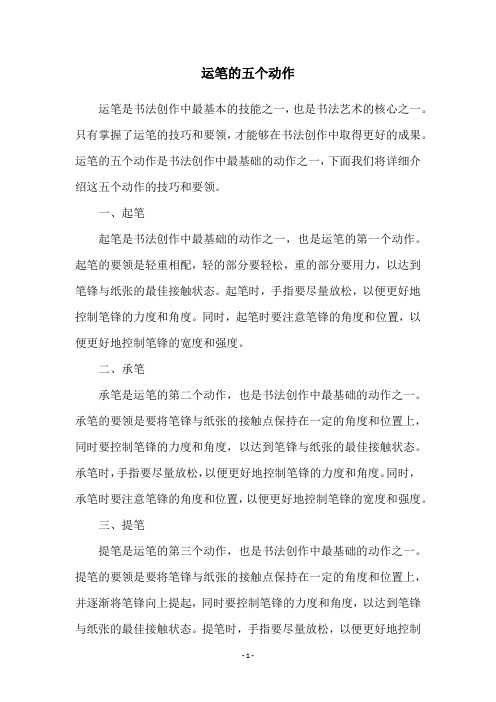 运笔的五个动作

运笔是书法创作中最基本的技能之一，也是书法艺术的核心之一。只有掌握了运笔的技巧和要领，才能够在书法创作中取得更好的成果。运笔的五个动作是书法创作中最基础的动作之一，下面我们将详细介绍这五个动作的技巧和要领。

一、起笔

起笔是书法创作中最基础的动作之一，也是运笔的第一个动作。起笔的要领是轻重相配，轻的部分要轻松，重的部分要用力，以达到笔锋与纸张的最佳接触状态。起笔时，手指要尽量放松，以便更好地控制笔锋的力度和角度。同时，起笔时要注意笔锋的角度和位置，以便更好地控制笔锋的宽度和强度。

二、承笔

承笔是运笔的第二个动作，也是书法创作中最基础的动作之一。承笔的要领是要将笔锋与纸张的接触点保持在一定的角度和位置上，同时要控制笔锋的力度和角度，以达到笔锋与纸张的最佳接触状态。承笔时，手指要尽量放松，以便更好地控制笔锋的力度和角度。同时，承笔时要注意笔锋的角度和位置，以便更好地控制笔锋的宽度和强度。

三、提笔

提笔是运笔的第三个动作，也是书法创作中最基础的动作之一。提笔的要领是要将笔锋与纸张的接触点保持在一定的角度和位置上，并逐渐将笔锋向上提起，同时要控制笔锋的力度和角度，以达到笔锋与纸张的最佳接触状态。提笔时，手指要尽量放松，以便更好地控制

- 1 -